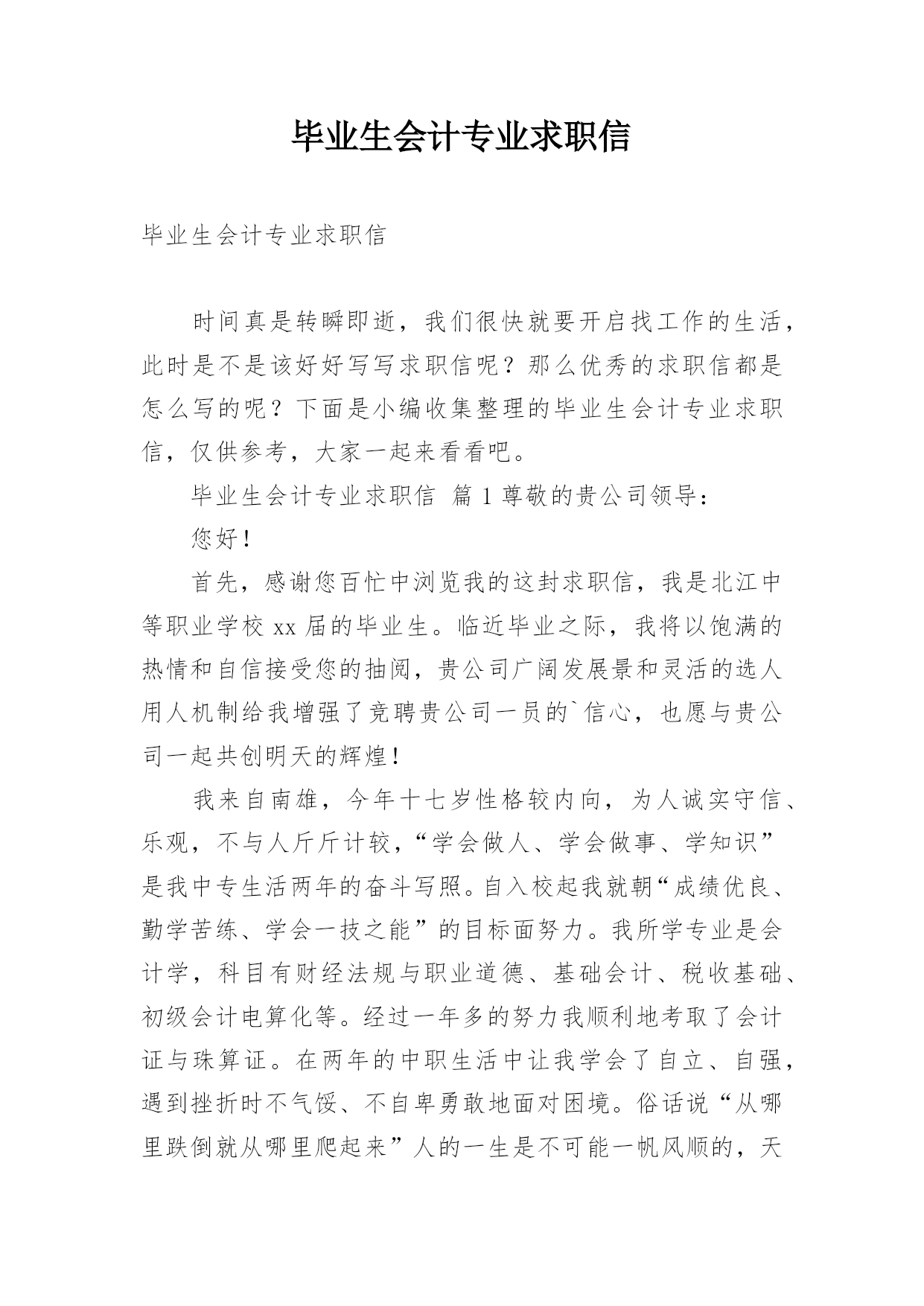 毕业生会计专业求职信

毕业生会计专业求职信

时间真是转瞬即逝，我们很快就要开启找工作的生活，此时是不是该好好写写求职信呢？那么优秀的求职信都是怎么写的呢？下面是小编收集整理的毕业生会计专业求职信，仅供参考，大家一起来看看吧。

毕业生会计专业求职信 篇 1 尊敬的贵公司领导：

您好！

首先，感谢您百忙中浏览我的这封求职信，我是北江中等职业学校 xx 届的毕业生。临近毕业之际，我将以饱满的热情和自信接受您的抽阅，贵公司广阔发展景和灵活的选人用人机制给我增强了竞聘贵公司一员的`信心，也愿与贵公司一起共创明天的辉煌！

我来自南雄，今年十七岁性格较内向，为人诚实守信、乐观，不与人斤斤计较，“学会做人、学会做事、学知识”是我中专生活两年的奋斗写照。自入校起我就朝“成绩优良、勤学苦练、学会一技之能”的目标面努力。我所学专业是会计学，科目有财经法规与职业道德、基础会计、税收基础、初级会计电算化等。经过一年多的努力我顺利地考取了会计证与珠算证。在两年的中职生活中让我学会了自立、自强，遇到挫折时不气馁、不自卑勇敢地面对困境。俗话说“从哪里跌倒就从哪里爬起来”人的一生是不可能一帆风顺的，天